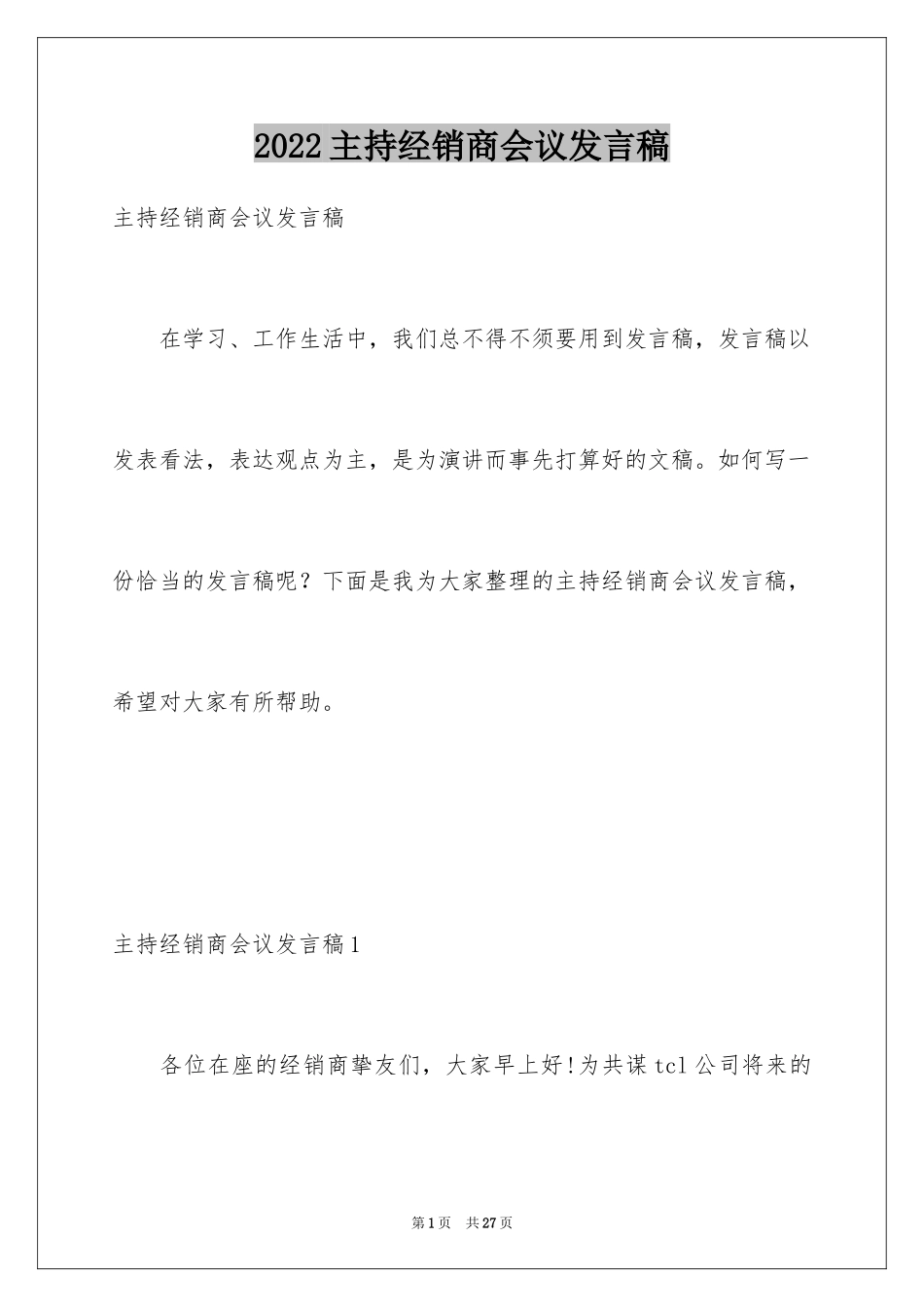 2022主持经销商会议发言稿

主持经销商会议发言稿

在学习、工作生活中，我们总不得不须要用到发言稿，发言稿以发表看法，表达观点为主，是为演讲而事先打算好的文稿。如何写一份恰当的发言稿呢？下面是我为大家整理的主持经销商会议发言稿，希望对大家有所帮助。

主持经销商会议发言稿1

各位在座的经销商挚友们，大家早上好!为共谋tcl公司将来的

第1页　共27页